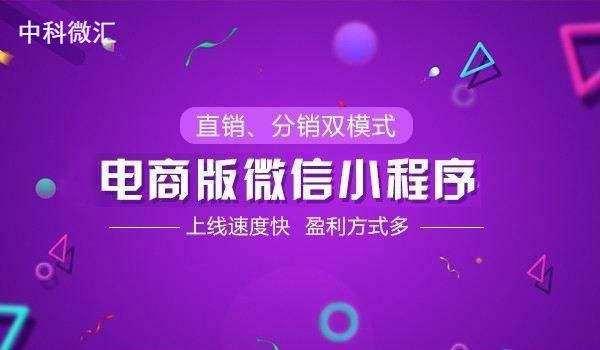 中科微汇

直销、分销双模式

电商版微信小程序

上线速度快 盈利方式多